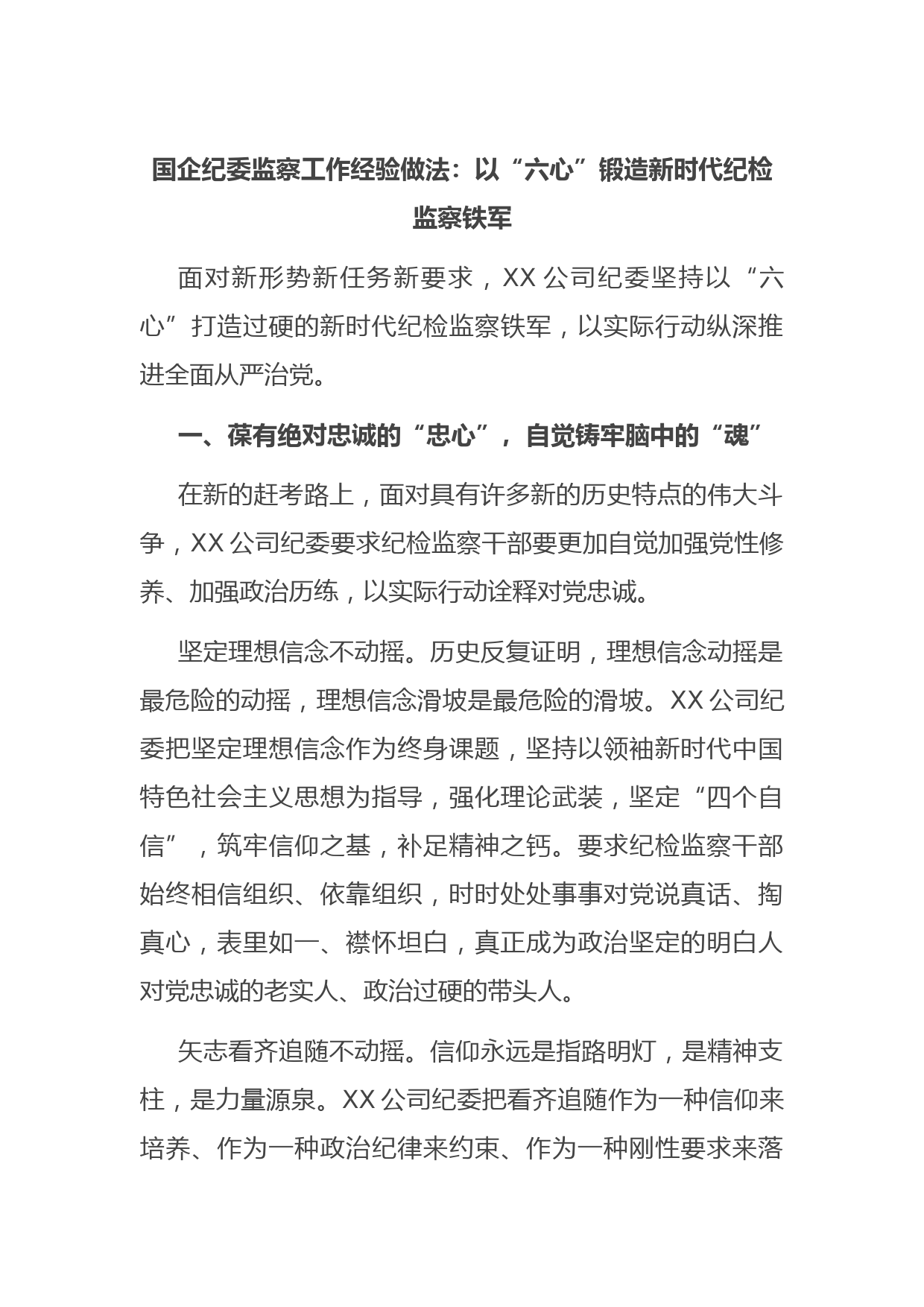 国企纪委监察工作经验做法：以“六心”锻造新时代纪检监察铁军

面对新形势新任务新要求，XX 公司纪委坚持以“六心”打造过硬的新时代纪检监察铁军，以实际行动纵深推进全面从严治党。

一、葆有绝对忠诚的“忠心”，自觉铸牢脑中的“魂”

在新的赶考路上，面对具有许多新的历史特点的伟大斗争，XX 公司纪委要求纪检监察干部要更加自觉加强党性修养、加强政治历练，以实际行动诠释对党忠诚。

坚定理想信念不动摇。历史反复证明，理想信念动摇是最危险的动摇，理想信念滑坡是最危险的滑坡。XX 公司纪委把坚定理想信念作为终身课题，坚持以领袖新时代中国特色社会主义思想为指导，强化理论武装，坚定“四个自信”，筑牢信仰之基，补足精神之钙。要求纪检监察干部始终相信组织、依靠组织，时时处处事事对党说真话、掏真心，表里如一、襟怀坦白，真正成为政治坚定的明白人对党忠诚的老实人、政治过硬的带头人。

矢志看齐追随不动摇。信仰永远是指路明灯，是精神支柱，是力量源泉。XX 公司纪委把看齐追随作为一种信仰来培养、作为一种政治纪律来约束、作为一种刚性要求来落